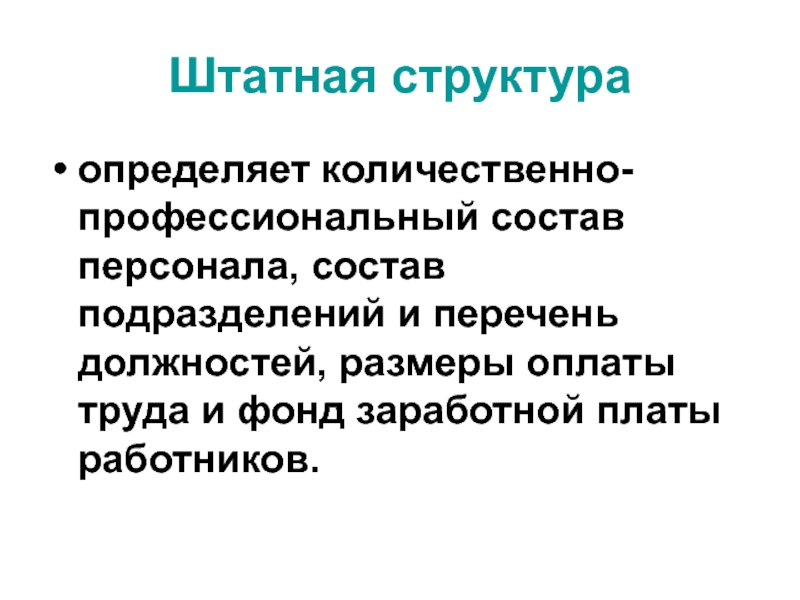 Штатная структура

• определяет количественно-профессиональный состав персонала, состав подразделений и перечень должностей, размеры оплаты труда и фонд заработной платы работников.